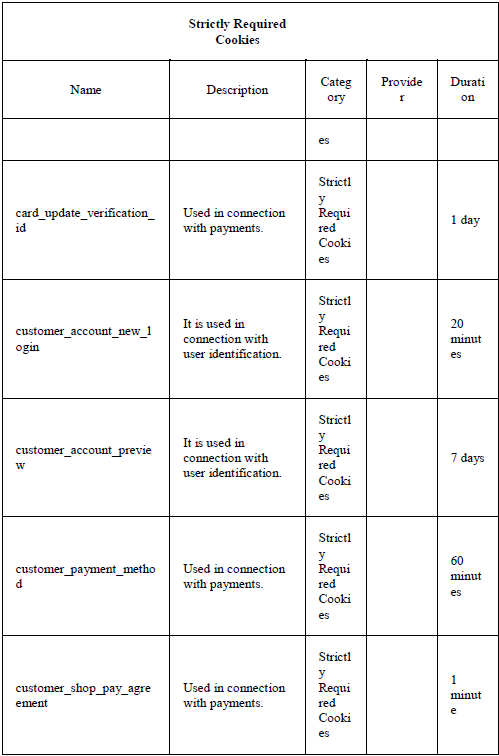 | Strictly Required Cookies | | | | |
|---|---|---|---|---|
| Name | Description | Category | Provider | Duration |
| | | es | | |
| card_update_verification_id | Used in connection with payments. | Strictly Required Cookies | | 1 day |
| customer_account_new_login | It is used in connection with user identification. | Strictly Required Cookies | | 20 minutes |
| customer_account_preview | It is used in connection with user identification. | Strictly Required Cookies | | 7 days |
| customer_payment_method | Used in connection with payments. | Strictly Required Cookies | | 60 minutes |
| customer_shop_pay_agreement | Used in connection with payments. | Strictly Required Cookies | | 1 minute |